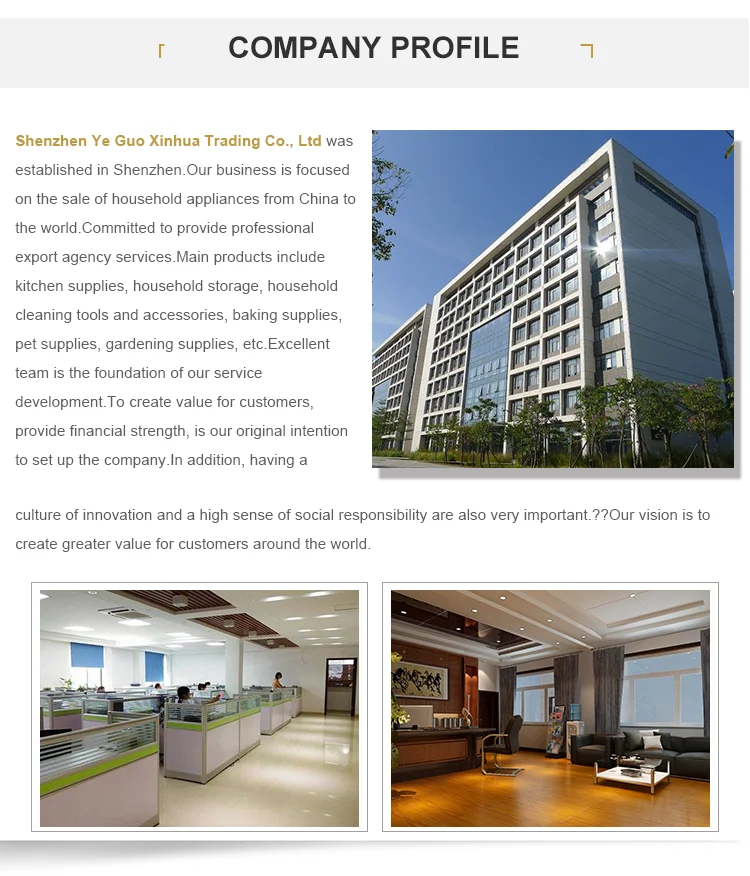 COMPANY PROFILE

Shenzhen Ye Guo Xinhua Trading Co., Ltd was established in Shenzhen.Our business is focused on the sale of household appliances from China to the world.Committed to provide professional export agency services.Main products include kitchen supplies, household storage, household cleaning tools and accessories, baking supplies, pet supplies, gardening supplies, etc.Excellent team is the foundation of our service development.To create value for customers, provide financial strength, is our original intention to set up the company.In addition, having a culture of innovation and a high sense of social responsibility are also very important.??Our vision is to create greater value for customers around the world.